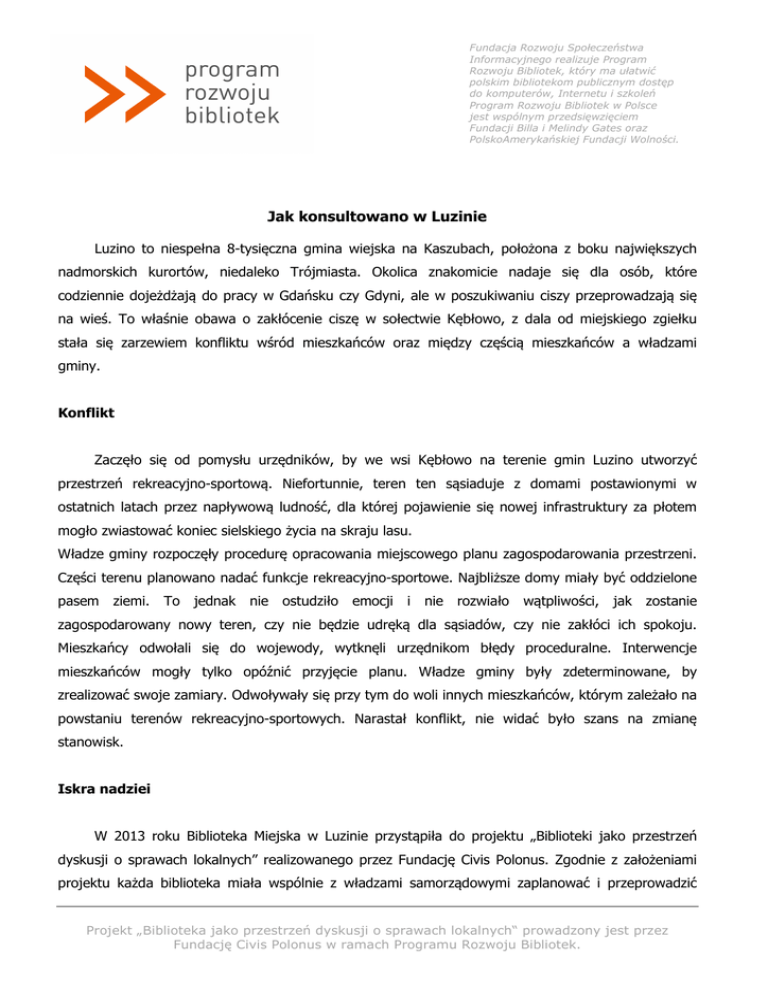 program
rozwoju
bibliotek

Fundacja Rozwoju Społeczeństwa Informacyjnego realizuje Program Rozwoju Bibliotek, który ma ułatwić polskim bibliotekom publicznym dostęp do komputerów, Internetu i szkoleń Program Rozwoju Bibliotek w Polsce jest wspólnym przedsięwzięciem Fundacji Billa i Melindy Gates oraz PolskoAmerykańskiej Fundacji Wolności.

Jak konsultowano w Luzinie

Luzino to niespełna 8-tysięczna gmina wiejska na Kaszubach, położona z boku największych nadmorskich kurortów, niedaleko Trójmiasta. Okolica znakomicie nadaje się dla osób, które codziennie dojeżdżają do pracy w Gdańsku czy Gdyni, ale w poszukiwaniu ciszy przeprowadzają się na wieś. To właśnie obawa o zakłócenie ciszę w sołectwie Kębłowo, z dala od miejskiego zgiełku stała się zarzewiem konfliktu wśród mieszkańców oraz między częścią mieszkańców a władzami gminy.

Konflikt

Zaczęło się od pomysłu urzędników, by we wsi Kębłowo na terenie gmin Luzino utworzyć przestrzeń rekreacyjno-sportową. Niefortunnie, teren ten sąsiaduje z domami postawionymi w ostatnich latach przez napływową ludność, dla której pojawienie się nowej infrastruktury za płotem mogło zwiastować koniec sielskiego życia na skraju lasu.
Władze gminy rozpoczęły procedurę opracowania miejscowego planu zagospodarowania przestrzeni. Części terenu planowano nadać funkcje rekreacyjno-sportowe. Najbliższe domy miały być oddzielone pasem ziemi. To jednak nie ostudziło emocji i nie rozwiało wątpliwości, jak zostanie zagospodarowany nowy teren, czy nie będzie udręką dla sąsiadów, czy nie zakłóci ich spokoju. Mieszkańcy odwołali się do wojewody, wytknęli urzędnikom błędy proceduralne. Interwencje mieszkańców mogły tylko opóźnić przyjęcie planu. Władze gminy były zdeterminowane, by zrealizować swoje zamiary. Odwoływały się przy tym do woli innych mieszkańców, którym zależało na powstaniu terenów rekreacyjno-sportowych. Narastał konflikt, nie widać było szans na zmianę stanowisk.

Iskra nadziei

W 2013 roku Biblioteka Miejska w Luzinie przystąpiła do projektu „Biblioteki jako przestrzeń dyskusji o sprawach lokalnych" realizowanego przez Fundację Civis Polonus. Zgodnie z założeniami projektu każda biblioteka miała wspólnie z władzami samorządowymi zaplanować i przeprowadzić

Projekt „Biblioteka jako przestrzeń dyskusji o sprawach lokalnych" prowadzony jest przez Fundację Civis Polonus w ramach Programu Rozwoju Bibliotek.